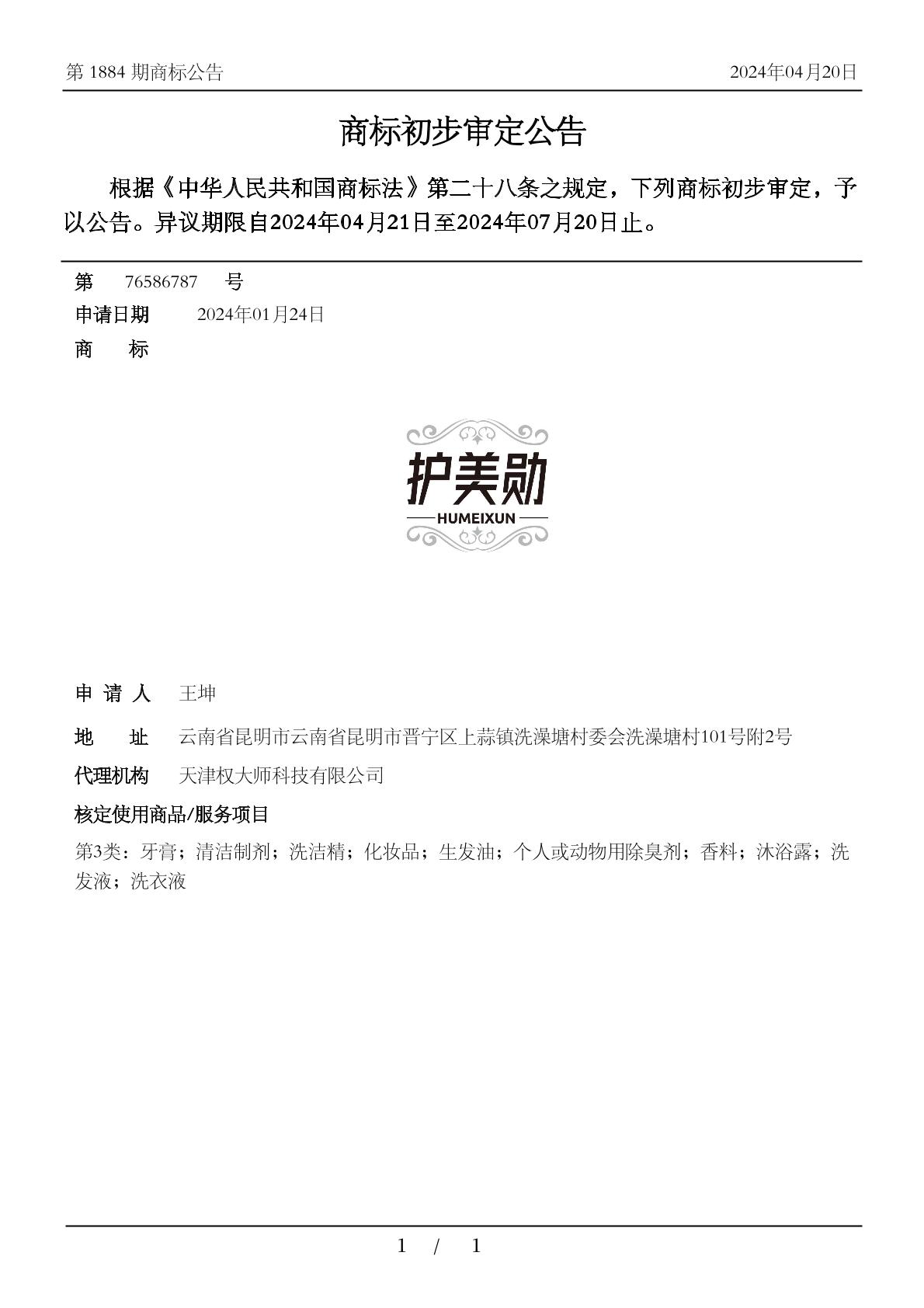 第 1884 期商标公告

2024年04月20日

商标初步审定公告

根据《中华人民共和国商标法》第二十八条之规定，下列商标初步审定，予以公告。异议期限自2024年04月21日至2024年07月20日止。

第 76586787 号

申请日期 2024年01月24日

商 标

护美勋
HUMEIXUN

申 请 人 王坤

地 址 云南省昆明市云南省昆明市晋宁区上蒜镇洗澡塘村委会洗澡塘村101号附2号

代理机构 天津权大师科技有限公司

核定使用商品/服务项目

第3类：牙膏；清洁制剂；洗洁精；化妆品；生发油；个人或动物用除臭剂；香料；沐浴露；洗发液；洗衣液

1 / 1